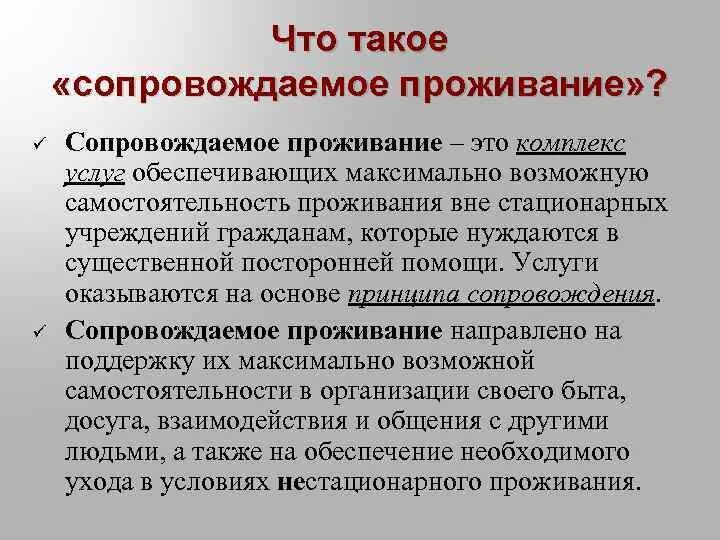 Что такое «сопровождаемое проживание»?

✓ Сопровождаемое проживание – это комплекс услуг обеспечивающих максимально возможную самостоятельность проживания вне стационарных учреждений гражданам, которые нуждаются в существенной посторонней помощи. Услуги оказываются на основе принципа сопровождения.

✓ Сопровождаемое проживание направлено на поддержку их максимально возможной самостоятельности в организации своего быта, досуга, взаимодействия и общения с другими людьми, а также на обеспечение необходимого ухода в условиях нестационарного проживания.